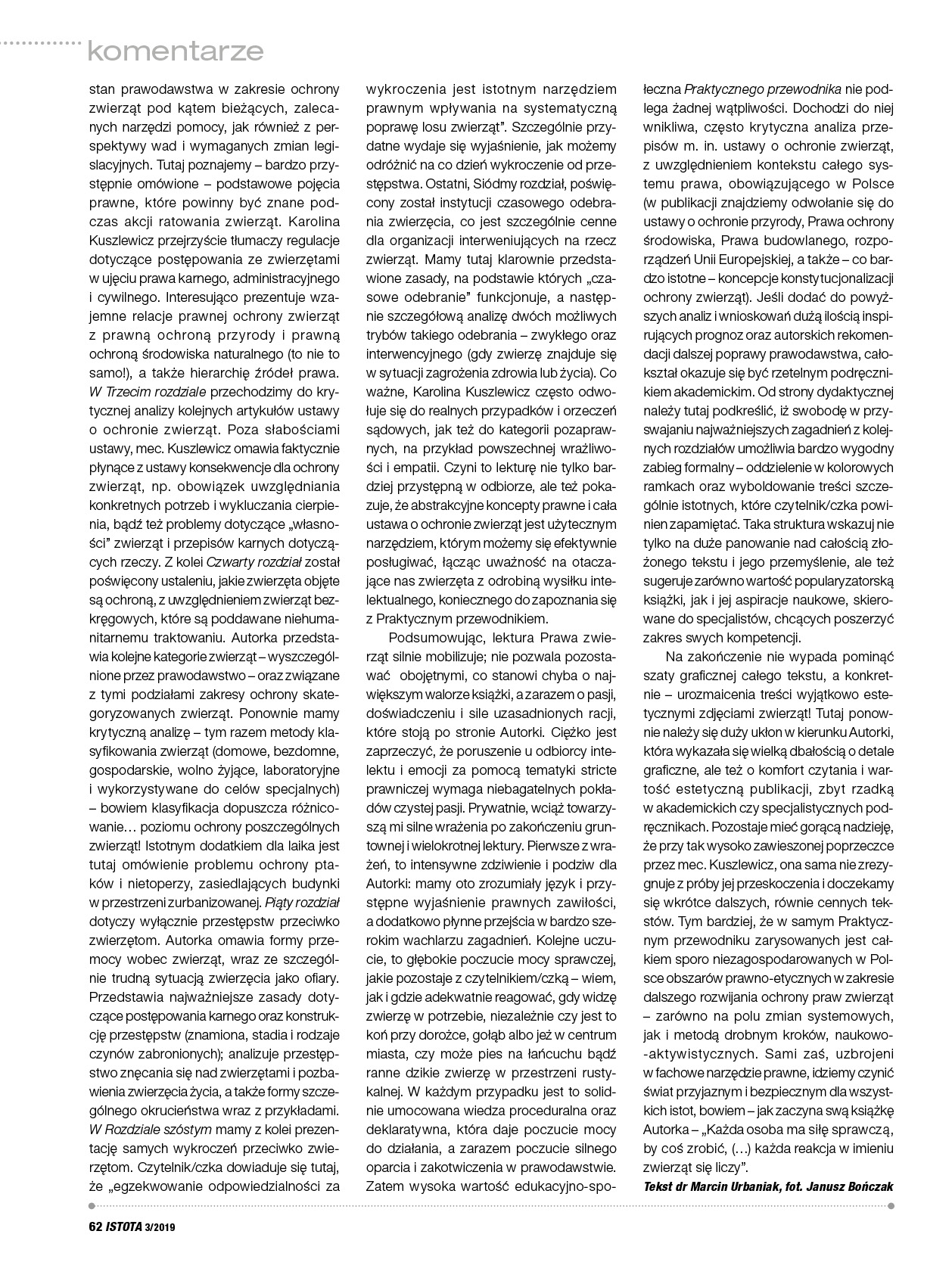 komentarze

stan prawodawstwa w zakresie ochrony zwierząt pod kątem bieżących, zalecanych narzędzi pomocy, jak również z perspektywy wad i wymaganych zmian legislacyjnych. Tutaj poznajemy – bardzo przystępnie omówione – podstawowe pojęcia prawne, które powinny być znane podczas akcji ratowania zwierząt. Karolina Kuszlewicz przejrzyście tłumaczy regulacje dotyczące postępowania ze zwierzętami w ujęciu prawa karnego, administracyjnego i cywilnego. Interesująco prezentuje wzajemne relacje prawnej ochrony zwierząt z prawną ochroną przyrody i prawną ochroną środowiska naturalnego (to nie to samo!), a także hierarchię źródeł prawa. W Trzecim rozdziale przechodzimy do krytycznej analizy kolejnych artykułów ustawy o ochronie zwierząt. Poza słabościami ustawy, mec. Kuszlewicz omawia faktycznie płynące z ustawy konsekwencje dla ochrony zwierząt, np. obowiązek uwzględniania konkretnych potrzeb i wykluczania cierpienia, bądź też problemy dotyczące „własności" zwierząt i przepisów karnych dotyczących rzeczy. Z kolei Czwarty rozdział został poświęcony ustaleniu, jakie zwierzęta objęte są ochroną, z uwzględnieniem zwierząt bezkręgowych, które są poddawane niehumanitarnemu traktowaniu. Autorka przedstawia kolejne kategorie zwierząt – wyszczególnione przez prawodawstwo – oraz związane z tymi podziałami zakresy ochrony skategoryzowanych zwierząt. Ponownie mamy krytyczną analizę – tym razem metody klasyfikowania zwierząt (domowe, bezdomne, gospodarskie, wolno żyjące, laboratoryjne i wykorzystywane do celów specjalnych) – bowiem klasyfikacja dopuszcza różnicowanie… poziomu ochrony poszczególnych zwierząt! Istotnym dodatkiem dla laika jest tutaj omówienie problemu ochrony ptaków i nietoperzy, zasiedlających budynki w przestrzeni zurbanizowanej. Piąty rozdział dotyczy wyłącznie przestępstw przeciwko zwierzętom. Autorka omawia formy przemocy wobec zwierząt, wraz ze szczególnie trudną sytuacją zwierzęcia jako ofiary. Przedstawia najważniejsze zasady dotyczące postępowania karnego oraz konstrukcję przestępstw (znamiona, stadia i rodzaje czynów zabronionych); analizuje przestępstwo znęcania się nad zwierzętami i pozbawienia zwierzęcia życia, a także formy szczególnego okrucieństwa wraz z przykładami. W Rozdziale szóstym mamy z kolei prezentację samych wykroczeń przeciwko zwierzętom. Czytelnik/czka dowiaduje się tutaj, że „egzekwowanie odpowiedzialności za wykroczenia jest istotnym narzędziem prawnym wpływania na systematyczną poprawę losu zwierząt". Szczególnie przydatne wydaje się wyjaśnienie, jak możemy odróżnić na co dzień wykroczenie od przestępstwa. Ostatni, Siódmy rozdział, poświęcony został instytucji czasowego odebrania zwierzęcia, co jest szczególnie cenne dla organizacji interweniujących na rzecz zwierząt. Mamy tutaj klarownie przedstawione zasady, na podstawie których „czasowe odebranie" funkcjonuje, a następnie szczegółową analizę dwóch możliwych trybów takiego odebrania – zwykłego oraz interwencyjnego (gdy zwierzę znajduje się w sytuacji zagrożenia zdrowia lub życia). Co ważne, Karolina Kuszlewicz często odwołuje się do realnych przypadków i orzeczeń sądowych, jak też do kategorii pozaprawnych, na przykład powszechnej wrażliwości i empatii. Czyni to lekturę nie tylko bardziej przystępną w odbiorze, ale też pokazuje, że abstrakcyjne koncepty prawne i cała ustawa o ochronie zwierząt jest użytecznym narzędziem, którym możemy się efektywnie posługiwać, łącząc uważność na otaczające nas zwierzęta z odrobiną wysiłku intelektualnego, koniecznego do zapoznania się z Praktycznym przewodnikiem.

Podsumowując, lektura Prawa zwierząt silnie mobilizuje; nie pozwala pozostawać obojętnymi, co stanowi chyba o największym walorze książki, a zarazem o pasji, doświadczeniu i sile uzasadnionych racji, które stoją po stronie Autorki. Ciężko jest zaprzeczyć, że poruszenie u odbiorcy intelektu i emocji za pomocą tematyki stricte prawniczej wymaga niebagatelnych pokładów czystej pasji. Prywatnie, wciąż towarzyszą mi silne wrażenia po zakończeniu gruntownej i wielokrotnej lektury. Pierwsze z wrażeń, to intensywne zdziwienie i podziw dla Autorki: mamy oto zrozumiały język i przystępne wyjaśnienie prawnych zawiłości, a dodatkowo płynne przejścia w bardzo szerokim wachlarzu zagadnień. Kolejne uczucie, to głębokie poczucie mocy sprawczej, jakie pozostaje z czytelnikiem/czką – wiem, jak i gdzie adekwatnie reagować, gdy widzę zwierzę w potrzebie, niezależnie czy jest to koń przy dorożce, gołąb albo jeż w centrum miasta, czy może pies na łańcuchu bądź ranne dzikie zwierzę w przestrzeni rustykalnej. W każdym przypadku jest to solidnie umocowana wiedza proceduralna oraz deklaratywna, która daje poczucie mocy do działania, a zarazem poczucie silnego oparcia i zakotwiczenia w prawodawstwie. Zatem wysoka wartość edukacyjno-społeczna Praktycznego przewodnika nie podlega żadnej wątpliwości. Dochodzi do niej wnikliwa, często krytyczna analiza przepisów m. in. ustawy o ochronie zwierząt, z uwzględnieniem kontekstu całego systemu prawa, obowiązującego w Polsce (w publikacji znajdziemy odwołanie się do ustawy o ochronie przyrody, Prawa ochrony środowiska, Prawa budowlanego, rozporządzeń Unii Europejskiej, a także – co bardzo istotne – koncepcje konstytucjonalizacji ochrony zwierząt). Jeśli dodać do powyższych analiz i wnioskowań dużą ilością inspirujących prognoz oraz autorskich rekomendacji dalszej poprawy prawodawstwa, całokształt okazuje się być rzetelnym podręcznikiem akademickim. Od strony dydaktycznej należy tutaj podkreślić, iż swobodę w przyswajaniu najważniejszych zagadnień z kolejnych rozdziałów umożliwia bardzo wygodny zabieg formalny – oddzielenie w kolorowych ramkach oraz wyboldowanie treści szczególnie istotnych, które czytelnik/czka powinien zapamiętać. Taka struktura wskazuj nie tylko na duże panowanie nad całością złożonego tekstu i jego przemyślenie, ale też sugeruje zarówno wartość popularyzatorską książki, jak i jej aspiracje naukowe, skierowane do specjalistów, chcących poszerzyć zakres swych kompetencji.

Na zakończenie nie wypada pominąć szaty graficznej całego tekstu, a konkretnie – urozmaicenia treści wyjątkowo estetycznymi zdjęciami zwierząt! Tutaj ponownie należy się duży ukłon w kierunku Autorki, która wykazała się wielką dbałością o detale graficzne, ale też o komfort czytania i wartość estetyczną publikacji, zbyt rzadką w akademickich czy specjalistycznych podręcznikach. Pozostaje mieć gorącą nadzieję, że przy tak wysoko zawieszonej poprzeczce przez mec. Kuszlewicz, ona sama nie zrezygnuje z próby jej przeskoczenia i doczekamy się wkrótce dalszych, równie cennych tekstów. Tym bardziej, że w samym Praktycznym przewodniku zarysowanych jest całkiem sporo niezagospodarowanych w Polsce obszarów prawno-etycznych w zakresie dalszego rozwijania ochrony praw zwierząt – zarówno na polu zmian systemowych, jak i metodą drobnym kroków, naukowo-aktywistycznych. Sami zaś, uzbrojeni w fachowe narzędzie prawne, idziemy czynić świat przyjaznym i bezpiecznym dla wszystkich istot, bowiem – jak zaczyna swą książkę Autorka – „Każda osoba ma siłę sprawczą, by coś zrobić, (…) każda reakcja w imieniu zwierząt się liczy".

Tekst dr Marcin Urbaniak, fot. Janusz Bończak

62 ISTOTA 3/2019